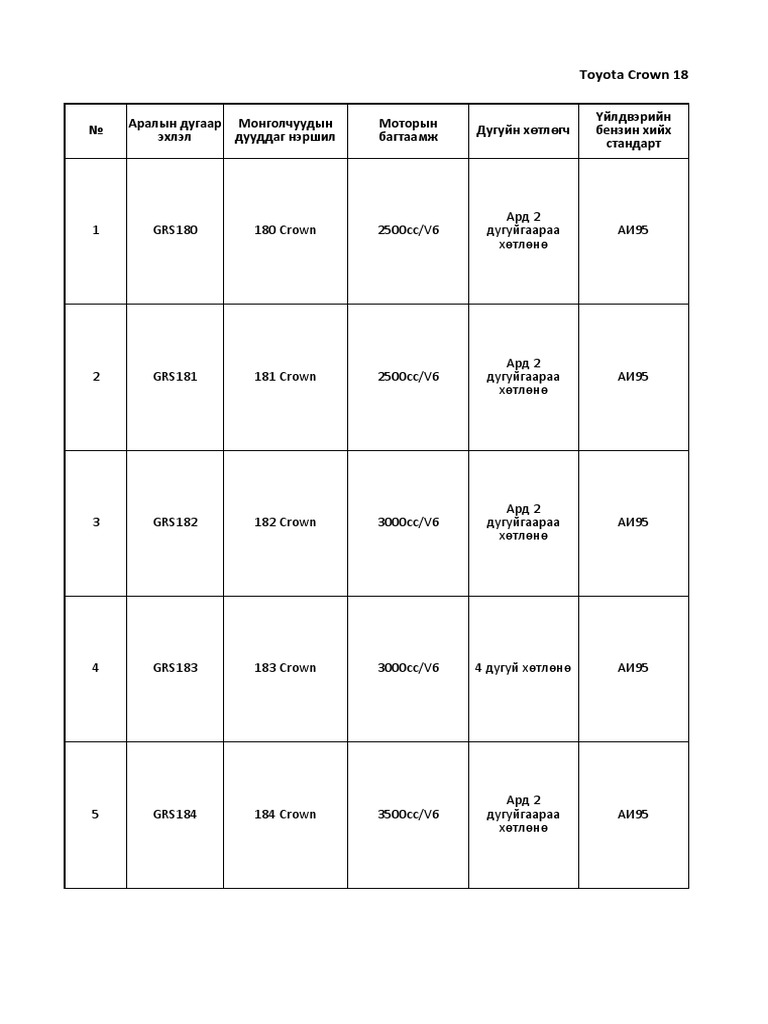 Toyota Crown 18

| № | Аралын дугаар эхлэл | Монголчуудын дууддаг нэршил | Моторын багтаамж | Дугуйн хөтлөгч | Үйлдвэрийн бензин хийх стандарт |
|---|---|---|---|---|---|
| 1 | GRS180 | 180 Crown | 2500cc/V6 | Ард 2 дугуйгаараа хөтлөнө | АИ95 |
| 2 | GRS181 | 181 Crown | 2500cc/V6 | Ард 2 дугуйгаараа хөтлөнө | АИ95 |
| 3 | GRS182 | 182 Crown | 3000cc/V6 | Ард 2 дугуйгаараа хөтлөнө | АИ95 |
| 4 | GRS183 | 183 Crown | 3000cc/V6 | 4 дугуй хөтлөнө | АИ95 |
| 5 | GRS184 | 184 Crown | 3500cc/V6 | Ард 2 дугуйгаараа хөтлөнө | АИ95 |